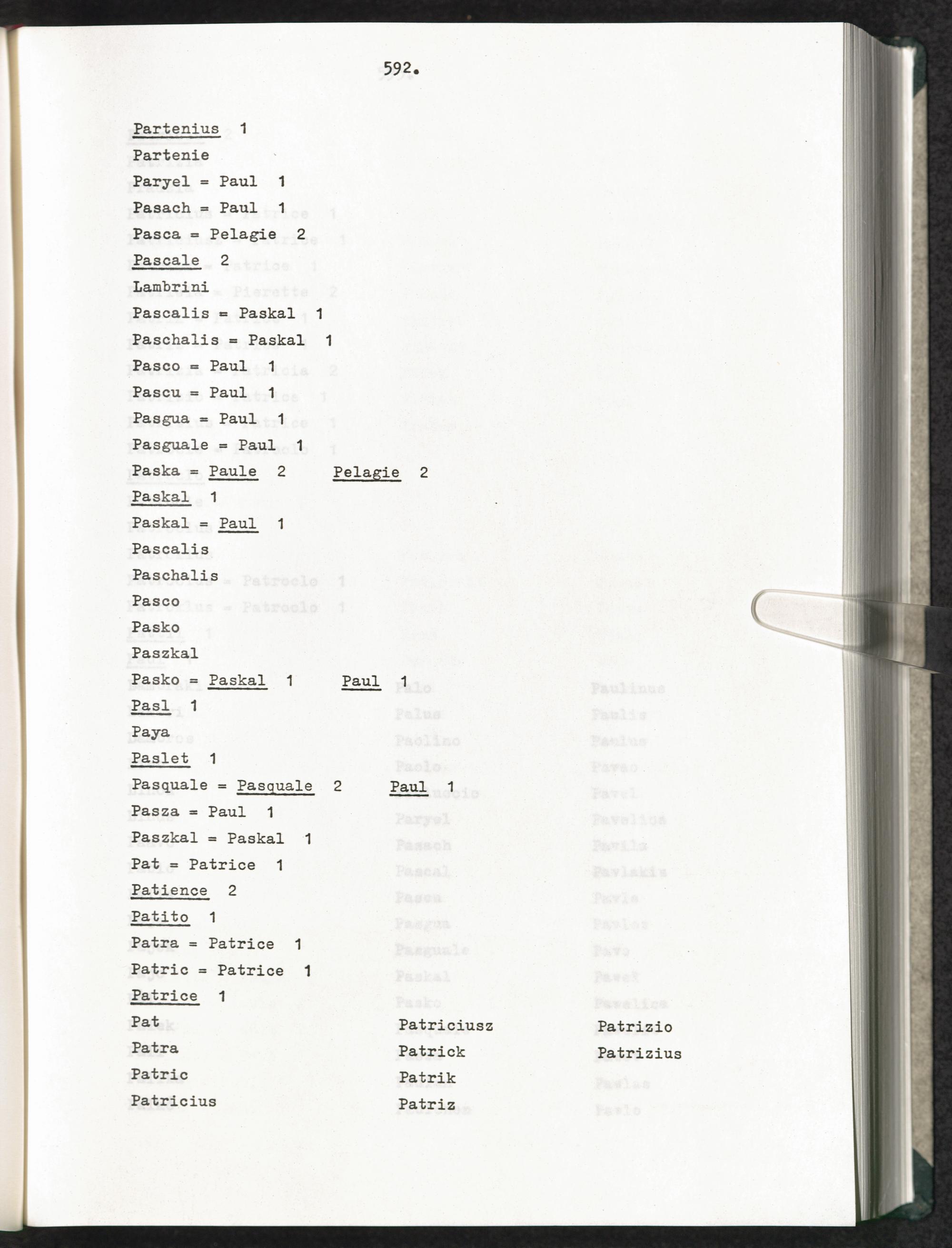 592.

Partenius 1

Partenie

Paryel = Paul 1

Pasach = Paul 1

Pasca = Pelagie 2

Pascale 2

Lambrini

Pascalis = Paskal 1

Paschalis = Paskal 1

Pasco = Paul 1

Pascu = Paul 1

Pasgua = Paul 1

Pasguale = Paul 1

Paska = Paule 2 Pelagie 2

Paskal 1

Paskal = Paul 1

Pascalis

Paschalis

Pasco

Pasko

Paszkal

Pasko = Paskal 1 Paul 1

Pasl 1

Paya

Paslet 1

Pasquale = Pasquale 2 Paul 1

Pasza = Paul 1

Paszkal = Paskal 1

Pat = Patrice 1

Patience 2

Patito 1

Patra = Patrice 1

Patric = Patrice 1

Patrice 1

Pat

Patra

Patric

Patricius

Patriciusz

Patrick

Patrik

Patriz

Patrizio

Patrizius